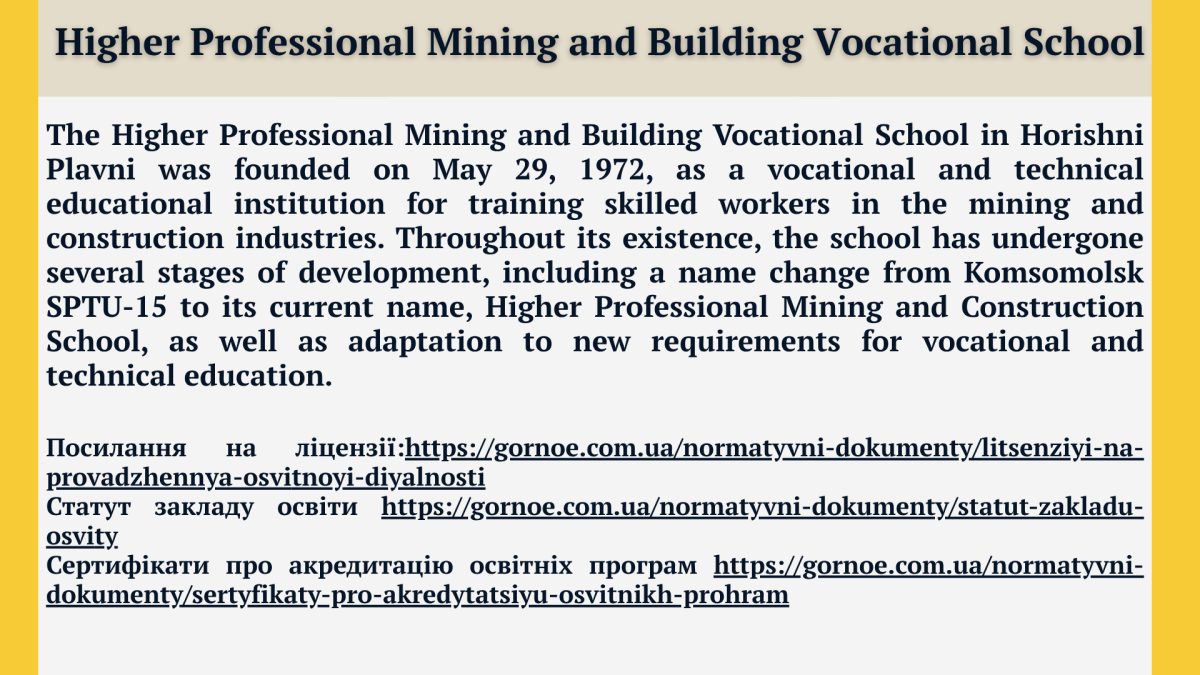 Higher Professional Mining and Building Vocational School

The Higher Professional Mining and Building Vocational School in Horishni Plavni was founded on May 29, 1972, as a vocational and technical educational institution for training skilled workers in the mining and construction industries. Throughout its existence, the school has undergone several stages of development, including a name change from Komsomolsk SPTU-15 to its current name, Higher Professional Mining and Construction School, as well as adaptation to new requirements for vocational and technical education.

Посилання на ліцензії:https://gornoe.com.ua/normatyvni-dokumenty/litsenziyi-na-provadzhennya-osvitnoyi-diyalnosti
Статут закладу освіти https://gornoe.com.ua/normatyvni-dokumenty/statut-zakladu-osvity
Сертифікати про акредитацію освітніх програм https://gornoe.com.ua/normatyvni-dokumenty/sertyfikaty-pro-akredytatsiyu-osvitnikh-prohram